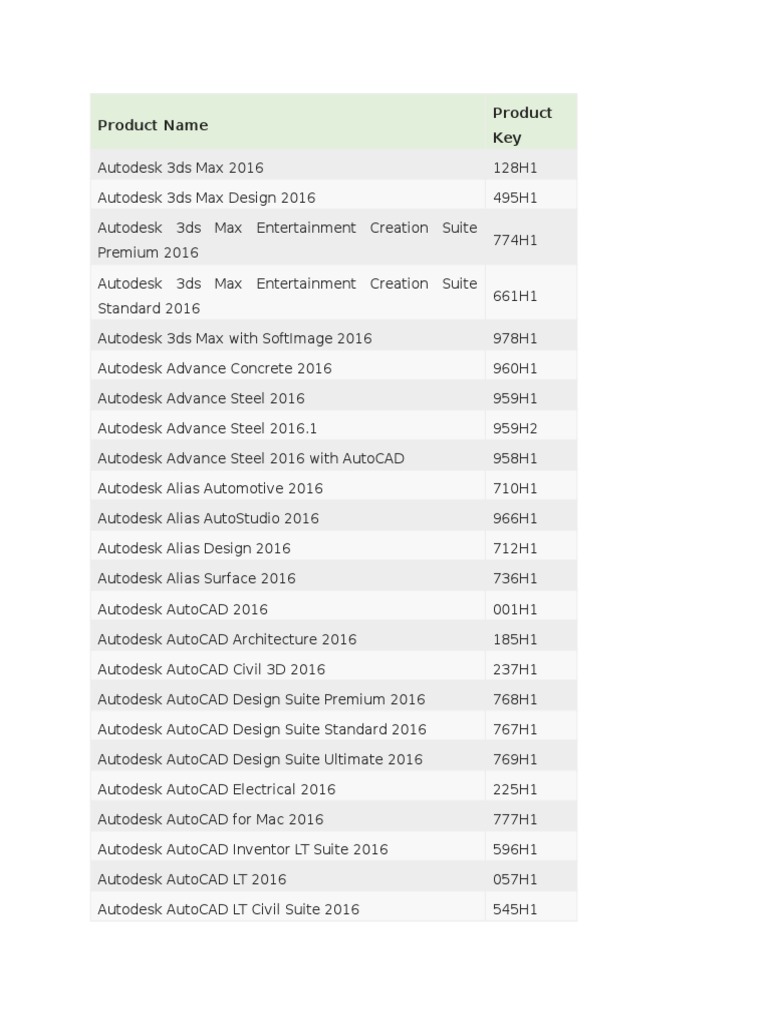 | Product Name | Product Key |
|---|---|
| Autodesk 3ds Max 2016 | 128H1 |
| Autodesk 3ds Max Design 2016 | 495H1 |
| Autodesk 3ds Max Entertainment Creation Suite Premium 2016 | 774H1 |
| Autodesk 3ds Max Entertainment Creation Suite Standard 2016 | 661H1 |
| Autodesk 3ds Max with SoftImage 2016 | 978H1 |
| Autodesk Advance Concrete 2016 | 960H1 |
| Autodesk Advance Steel 2016 | 959H1 |
| Autodesk Advance Steel 2016.1 | 959H2 |
| Autodesk Advance Steel 2016 with AutoCAD | 958H1 |
| Autodesk Alias Automotive 2016 | 710H1 |
| Autodesk Alias AutoStudio 2016 | 966H1 |
| Autodesk Alias Design 2016 | 712H1 |
| Autodesk Alias Surface 2016 | 736H1 |
| Autodesk AutoCAD 2016 | 001H1 |
| Autodesk AutoCAD Architecture 2016 | 185H1 |
| Autodesk AutoCAD Civil 3D 2016 | 237H1 |
| Autodesk AutoCAD Design Suite Premium 2016 | 768H1 |
| Autodesk AutoCAD Design Suite Standard 2016 | 767H1 |
| Autodesk AutoCAD Design Suite Ultimate 2016 | 769H1 |
| Autodesk AutoCAD Electrical 2016 | 225H1 |
| Autodesk AutoCAD for Mac 2016 | 777H1 |
| Autodesk AutoCAD Inventor LT Suite 2016 | 596H1 |
| Autodesk AutoCAD LT 2016 | 057H1 |
| Autodesk AutoCAD LT Civil Suite 2016 | 545H1 |